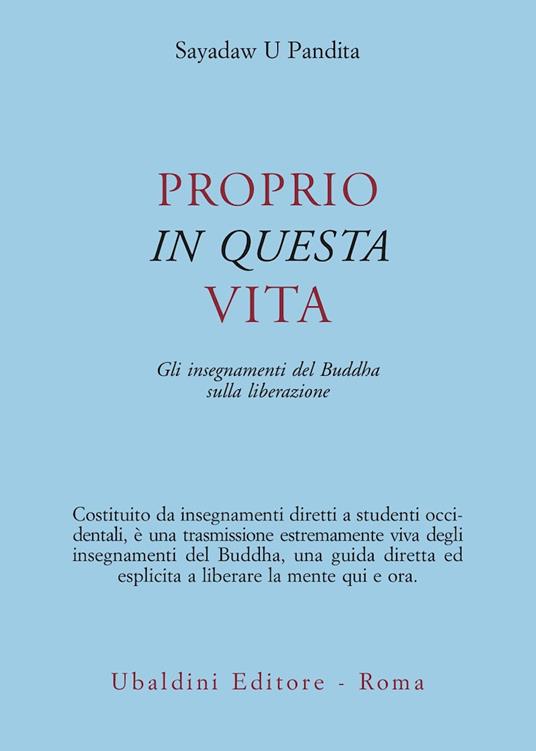 Sayadaw U Pandita

PROPRIO
IN QUESTA
VITA

Gli insegnamenti del Buddha sulla liberazione

Costituito da insegnamenti diretti a studenti occidentali, è una trasmissione estremamente viva degli insegnamenti del Buddha, una guida diretta ed esplicita a liberare la mente qui e ora.

Ubaldini Editore - Roma